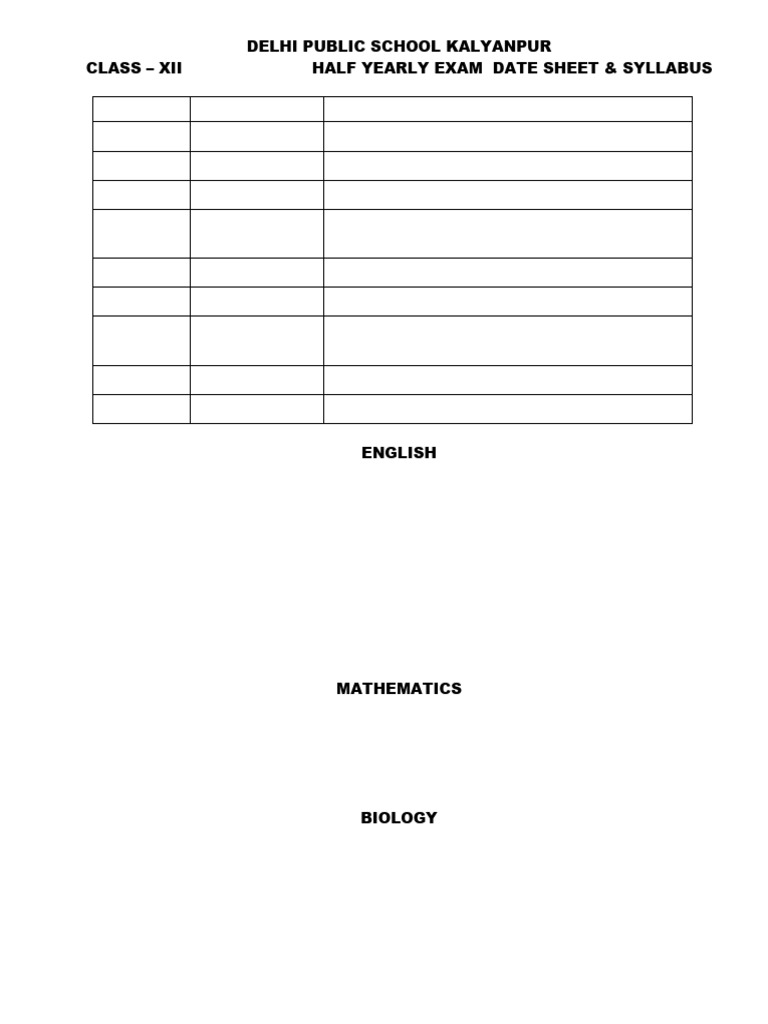 DELHI PUBLIC SCHOOL KALYANPUR

CLASS – XII HALF YEARLY EXAM DATE SHEET & SYLLABUS

ENGLISH

MATHEMATICS

BIOLOGY